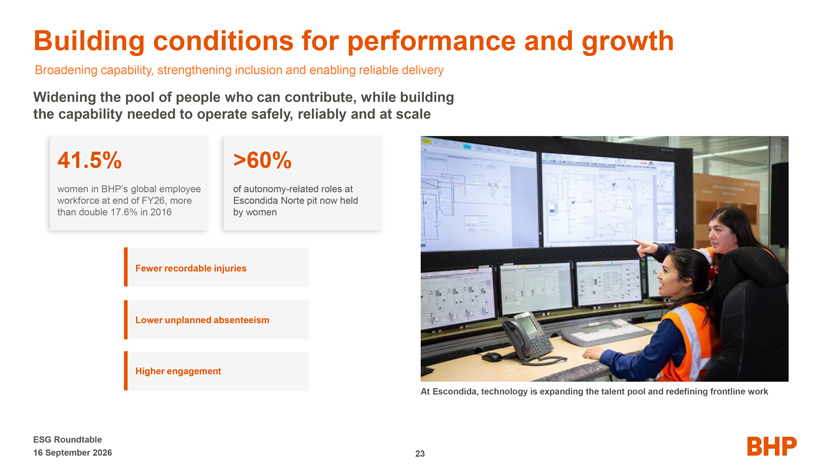 Building conditions for performance and growth

Broadening capability, strengthening inclusion and enabling reliable delivery

Widening the pool of people who can contribute, while building the capability needed to operate safely, reliably and at scale

41.5%

women in BHP's global employee workforce at end of FY26, more than double 17.6% in 2016

>60%

of autonomy-related roles at Escondida Norte pit now held by women

Fewer recordable injuries

Lower unplanned absenteeism

Higher engagement

At Escondida, technology is expanding the talent pool and redefining frontline work

ESG Roundtable
16 September 2026

23

BHP